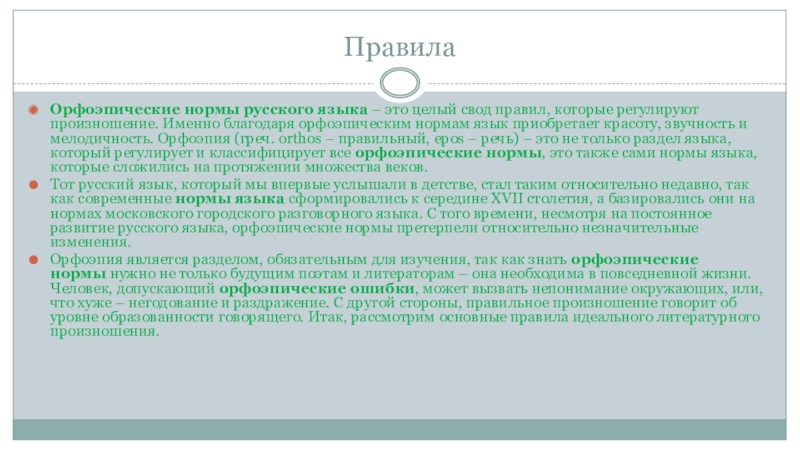 Правила

Орфоэпические нормы русского языка – это целый свод правил, которые регулируют произношение. Именно благодаря орфоэпическим нормам язык приобретает красоту, звучность и мелодичность. Орфоэпия (греч. orthos – правильный, epos – речь) – это не только раздел языка, который регулирует и классифицирует все орфоэпические нормы, это также сами нормы языка, которые сложились на протяжении множества веков.

Тот русский язык, который мы впервые услышали в детстве, стал таким относительно недавно, так как современные нормы языка сформировались к середине XVII столетия, а базировались они на нормах московского городского разговорного языка. С того времени, несмотря на постоянное развитие русского языка, орфоэпические нормы претерпели относительно незначительные изменения.

Орфоэпия является разделом, обязательным для изучения, так как знать орфоэпические нормы нужно не только будущим поэтам и литераторам – она необходима в повседневной жизни. Человек, допускающий орфоэпические ошибки, может вызвать непонимание окружающих, или, что хуже – негодование и раздражение. С другой стороны, правильное произношение говорит об уровне образованности говорящего. Итак, рассмотрим основные правила идеального литературного произношения.